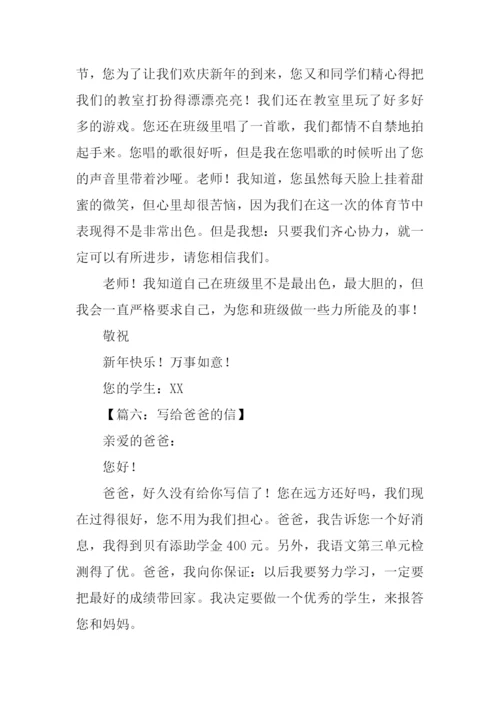 节，您为了让我们欢庆新年的到来，您又和同学们精心得把我们的教室打扮得漂漂亮亮！我们还在教室里玩了好多好多的游戏。您还在班级里唱了一首歌，我们都情不自禁地拍起手来。您唱的歌很好听，但是我在您唱歌的时候听出了您的声音里带着沙哑。老师！我知道，您虽然每天脸上挂着甜蜜的微笑，但心里却很苦恼，因为我们在这一次的体育节中表现得不是非常出色。但是我想：只要我们齐心协力，就一定可以有所进步，请您相信我们。

老师！我知道自己在班级里不是最出色，最大胆的，但我会一直严格要求自己，为您和班级做一些力所能及的事！

敬祝

新年快乐！万事如意！

您的学生：XX

【篇六：写给爸爸的信】

亲爱的爸爸：

您好！

爸爸，好久没有给你写信了！您在远方还好吗，我们现在过得很好，您不用为我们担心。爸爸，我告诉您一个好消息，我得到贝有添助学金 400 元。另外，我语文第三单元检测得了优。爸爸，我向你保证：以后我要努力学习，一定要把最好的成绩带回家。我决定要做一个优秀的学生，来报答您和妈妈。